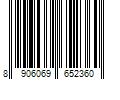 8 906069 652360